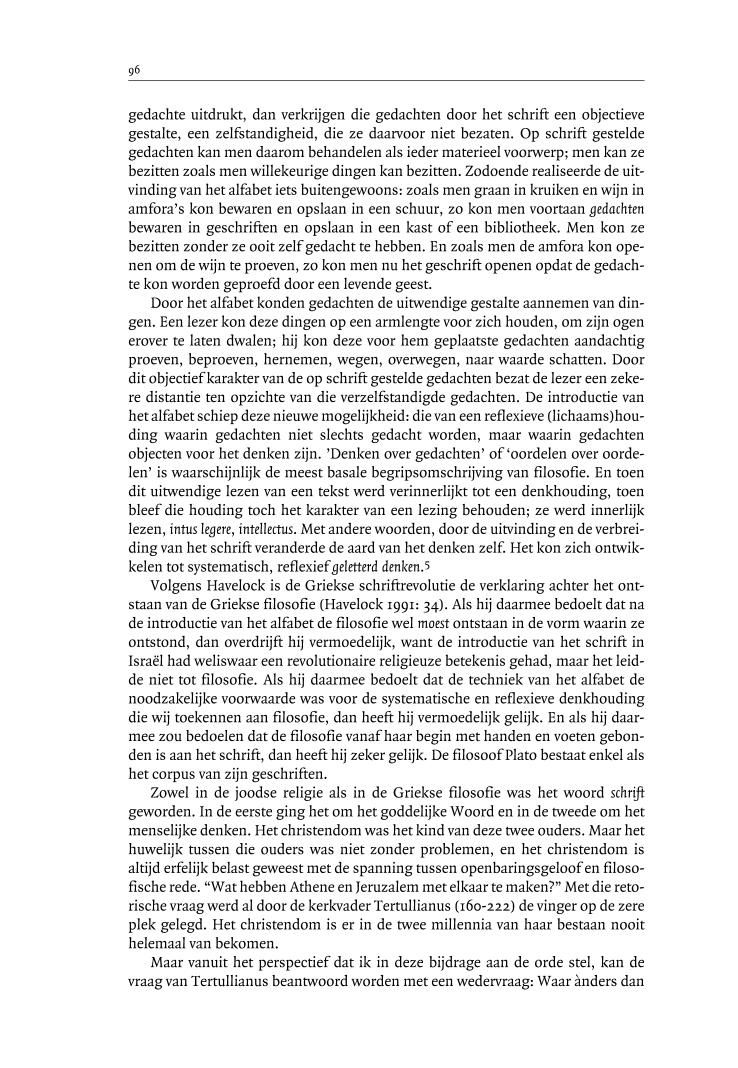 96

gedachte uitdrukt, dan verkrijgen die gedachten door het schrift een objectieve gestalte, een zelfstandigheid, die ze daarvoor niet bezaten. Op schrift gestelde gedachten kan men daarom behandelen als ieder materieel voorwerp; men kan ze bezitten zoals men willekeurige dingen kan bezitten. Zodoende realiseerde de uitvinding van het alfabet iets buitengewoons: zoals men graan in kruiken en wijn in amfora's kon bewaren en opslaan in een schuur, zo kon men voortaan gedachten bewaren in geschriften en opslaan in een kast of een bibliotheek. Men kon ze bezitten zonder ze ooit zelf gedacht te hebben. En zoals men de amfora kon openen om de wijn te proeven, zo kon men nu het geschrift openen opdat de gedachte kon worden geproefd door een levende geest.

Door het alfabet konden gedachten de uitwendige gestalte aannemen van dingen. Een lezer kon deze dingen op een armlengte voor zich houden, om zijn ogen erover te laten dwalen; hij kon deze voor hem geplaatste gedachten aandachtig proeven, beproeven, hernemen, wegen, overwegen, naar waarde schatten. Door dit objectief karakter van de op schrift gestelde gedachten bezat de lezer een zekere distantie ten opzichte van die verzelfstandigde gedachten. De introductie van het alfabet schiep deze nieuwe mogelijkheid: die van een reflexieve (lichaams)houding waarin gedachten niet slechts gedacht worden, maar waarin gedachten objecten voor het denken zijn. 'Denken over gedachten' of 'oordelen over oordelen' is waarschijnlijk de meest basale begripsomschrijving van filosofie. En toen dit uitwendige lezen van een tekst werd verinnerlijkt tot een denkhouding, toen bleef die houding toch het karakter van een lezing behouden; ze werd innerlijk lezen, intus legere, intellectus. Met andere woorden, door de uitvinding en de verbreiding van het schrift veranderde de aard van het denken zelf. Het kon zich ontwikkelen tot systematisch, reflexief geletterd denken.5

Volgens Havelock is de Griekse schriftrevolutie de verklaring achter het ontstaan van de Griekse filosofie (Havelock 1991: 34). Als hij daarmee bedoelt dat na de introductie van het alfabet de filosofie wel moest ontstaan in de vorm waarin ze ontstond, dan overdrijft hij vermoedelijk, want de introductie van het schrift in Israël had weliswaar een revolutionaire religieuze betekenis gehad, maar het leidde niet tot filosofie. Als hij daarmee bedoelt dat de techniek van het alfabet de noodzakelijke voorwaarde was voor de systematische en reflexieve denkhouding die wij toekennen aan filosofie, dan heeft hij vermoedelijk gelijk. En als hij daarmee zou bedoelen dat de filosofie vanaf haar begin met handen en voeten gebonden is aan het schrift, dan heeft hij zeker gelijk. De filosoof Plato bestaat enkel als het corpus van zijn geschriften.

Zowel in de joodse religie als in de Griekse filosofie was het woord schrift geworden. In de eerste ging het om het goddelijke Woord en in de tweede om het menselijke denken. Het christendom was het kind van deze twee ouders. Maar het huwelijk tussen die ouders was niet zonder problemen, en het christendom is altijd erfelijk belast geweest met de spanning tussen openbaringsgeloof en filosofische rede. "Wat hebben Athene en Jeruzalem met elkaar te maken?" Met die retorische vraag werd al door de kerkvader Tertullianus (160-222) de vinger op de zere plek gelegd. Het christendom is er in de twee millennia van haar bestaan nooit helemaal van bekomen.

Maar vanuit het perspectief dat ik in deze bijdrage aan de orde stel, kan de vraag van Tertullianus beantwoord worden met een wedervraag: Waar ànders dan